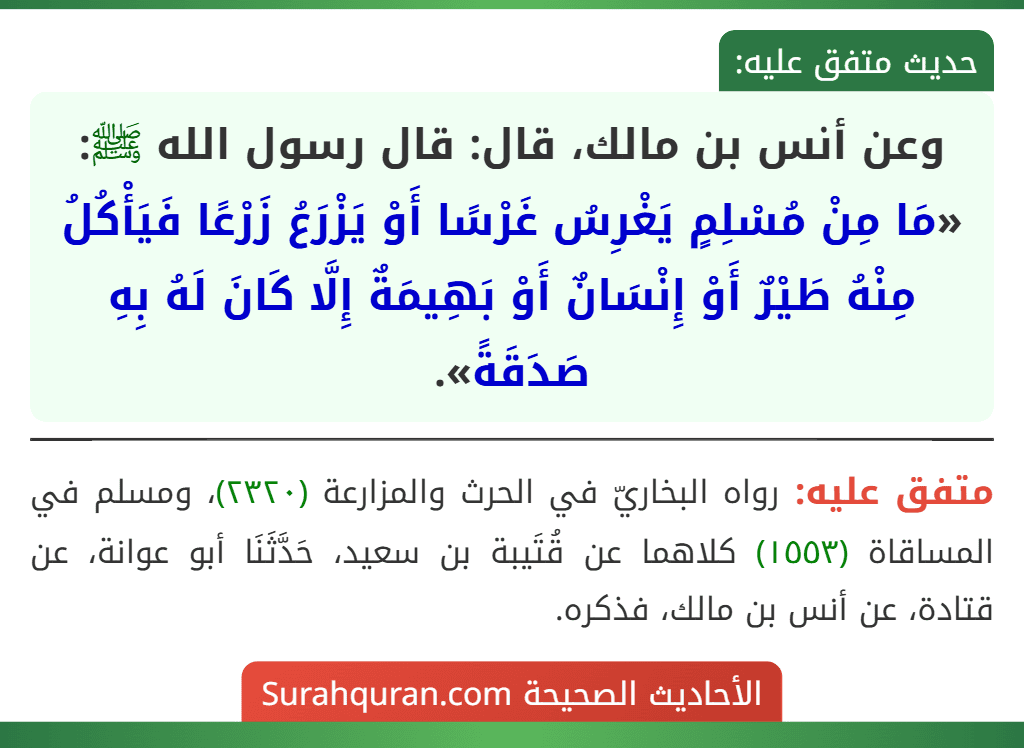 حديث متفق عليه:

وعن أنس بن مالك، قال: قال رسول الله ﷺ: «مَا مِنْ مُسْلِمٍ يَغْرِسُ غَرْسًا أَوْ يَزْرَعُ زَرْعًا فَيَأْكُلُ مِنْهُ طَيْرٌ أَوْ إِنْسَانٌ أَوْ بَهِيمَةٌ إِلَّا كَانَ لَهُ بِهِ صَدَقَةً».

متفق عليه: رواه البخاريّ في الحرث والمزارعة (٢٣٢٠)، ومسلم في المساقاة (١٥٥٣) كلاهما عن قُتَيبة بن سعيد، حَدَّثَنَا أبو عوانة، عن قتادة، عن أنس بن مالك، فذكره.

الأحاديث الصحيحة Surahquran.com